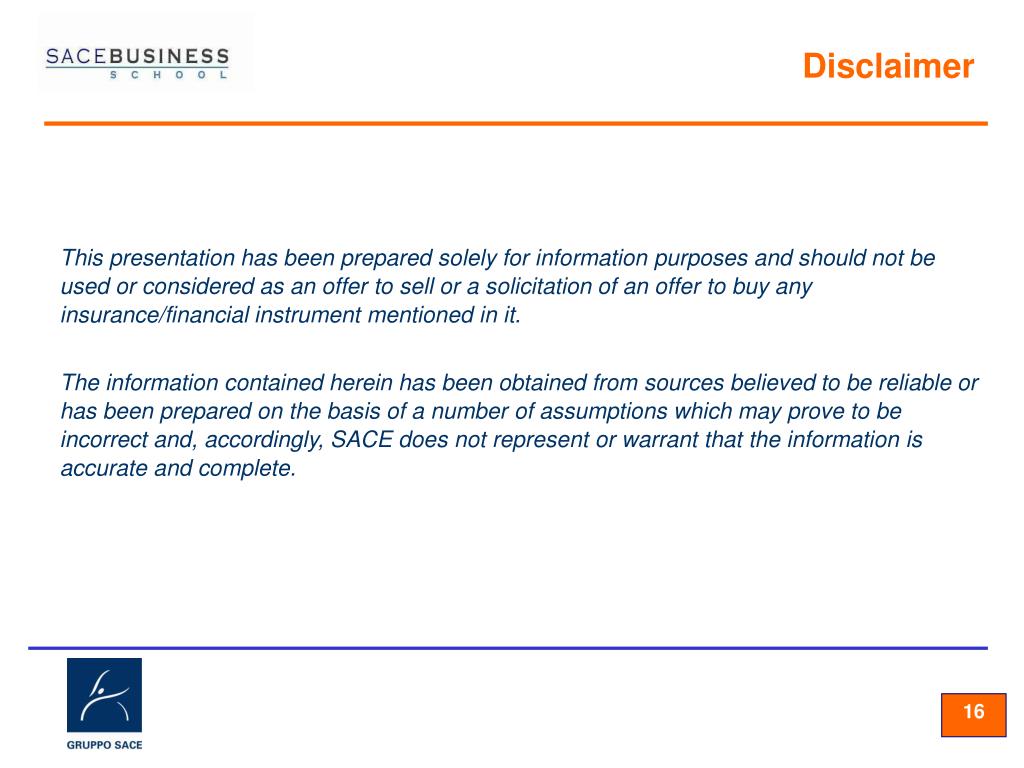 SACEBUSINESS
SCHOOL

Disclaimer

This presentation has been prepared solely for information purposes and should not be used or considered as an offer to sell or a solicitation of an offer to buy any insurance/financial instrument mentioned in it.

The information contained herein has been obtained from sources believed to be reliable or has been prepared on the basis of a number of assumptions which may prove to be incorrect and, accordingly, SACE does not represent or warrant that the information is accurate and complete.

GRUPPO SACE

16